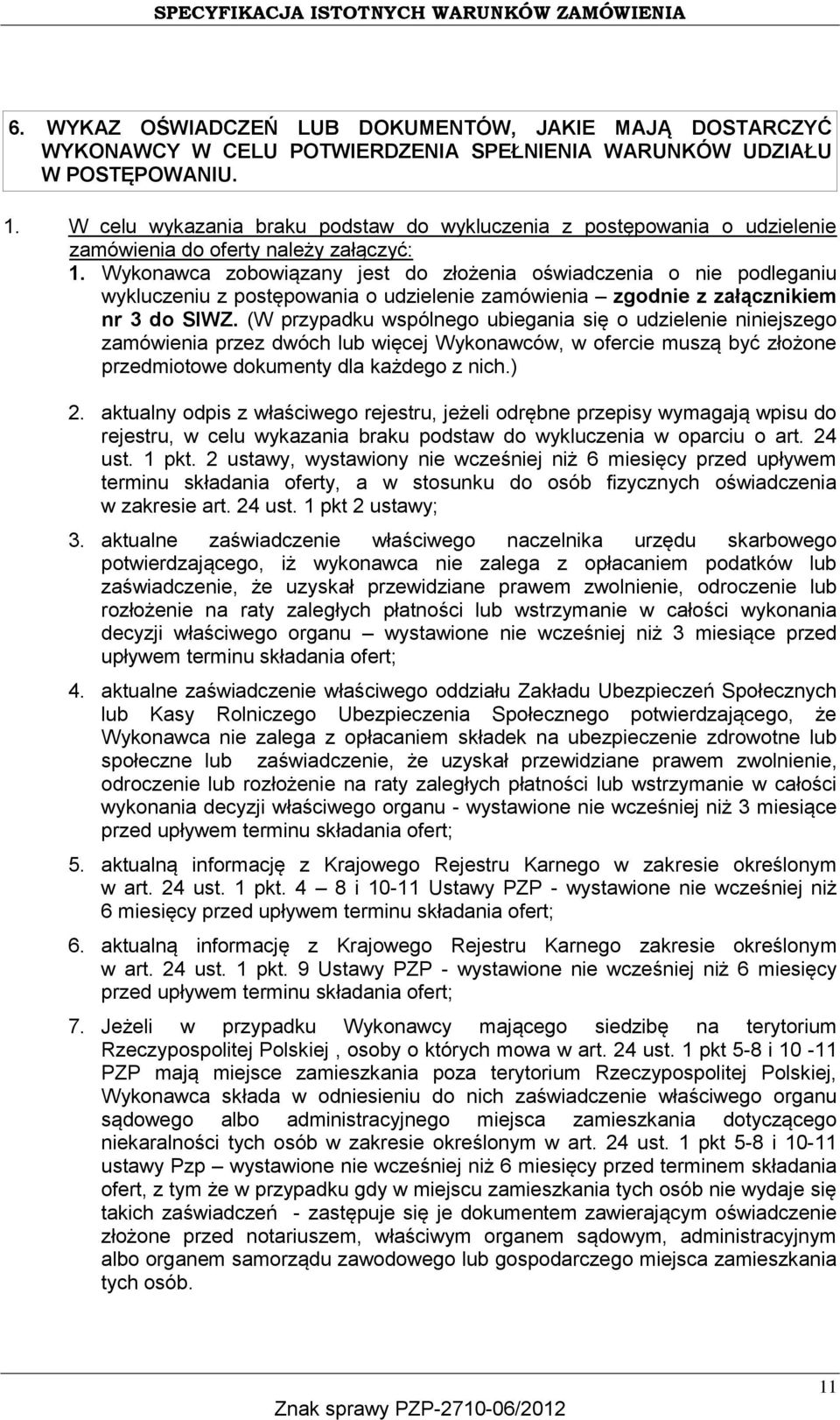 SPECYFIKACJA ISTOTNYCH WARUNKÓW ZAMÓWIENIA

6. WYKAZ OŚWIADCZEŃ LUB DOKUMENTÓW, JAKIE MAJĄ DOSTARCZYĆ WYKONAWCY W CELU POTWIERDZENIA SPEŁNIENIA WARUNKÓW UDZIAŁU W POSTĘPOWANIU.

1. W celu wykazania braku podstaw do wykluczenia z postępowania o udzielenie zamówienia do oferty należy załączyć:

1. Wykonawca zobowiązany jest do złożenia oświadczenia o nie podleganiu wykluczeniu z postępowania o udzielenie zamówienia – zgodnie z załącznikiem nr 3 do SIWZ. (W przypadku wspólnego ubiegania się o udzielenie niniejszego zamówienia przez dwóch lub więcej Wykonawców, w ofercie muszą być złożone przedmiotowe dokumenty dla każdego z nich.)

2. aktualny odpis z właściwego rejestru, jeżeli odrębne przepisy wymagają wpisu do rejestru, w celu wykazania braku podstaw do wykluczenia w oparciu o art. 24 ust. 1 pkt. 2 ustawy, wystawiony nie wcześniej niż 6 miesięcy przed upływem terminu składania oferty, a w stosunku do osób fizycznych oświadczenia w zakresie art. 24 ust. 1 pkt 2 ustawy;

3. aktualne zaświadczenie właściwego naczelnika urzędu skarbowego potwierdzającego, iż wykonawca nie zalega z opłacaniem podatków lub zaświadczenie, że uzyskał przewidziane prawem zwolnienie, odroczenie lub rozłożenie na raty zaległych płatności lub wstrzymanie w całości wykonania decyzji właściwego organu – wystawione nie wcześniej niż 3 miesiące przed upływem terminu składania ofert;

4. aktualne zaświadczenie właściwego oddziału Zakładu Ubezpieczeń Społecznych lub Kasy Rolniczego Ubezpieczenia Społecznego potwierdzającego, że Wykonawca nie zalega z opłacaniem składek na ubezpieczenie zdrowotne lub społeczne lub zaświadczenie, że uzyskał przewidziane prawem zwolnienie, odroczenie lub rozłożenie na raty zaległych płatności lub wstrzymanie w całości wykonania decyzji właściwego organu - wystawione nie wcześniej niż 3 miesiące przed upływem terminu składania ofert;

5. aktualną informację z Krajowego Rejestru Karnego w zakresie określonym w art. 24 ust. 1 pkt. 4 – 8 i 10-11 Ustawy PZP - wystawione nie wcześniej niż 6 miesięcy przed upływem terminu składania ofert;

6. aktualną informację z Krajowego Rejestru Karnego zakresie określonym w art. 24 ust. 1 pkt. 9 Ustawy PZP - wystawione nie wcześniej niż 6 miesięcy przed upływem terminu składania ofert;

7. Jeżeli w przypadku Wykonawcy mającego siedzibę na terytorium Rzeczypospolitej Polskiej , osoby o których mowa w art. 24 ust. 1 pkt 5-8 i 10 -11 PZP mają miejsce zamieszkania poza terytorium Rzeczypospolitej Polskiej, Wykonawca składa w odniesieniu do nich zaświadczenie właściwego organu sądowego albo administracyjnego miejsca zamieszkania dotyczącego niekaralności tych osób w zakresie określonym w art. 24 ust. 1 pkt 5-8 i 10-11 ustawy Pzp – wystawione nie wcześniej niż 6 miesięcy przed terminem składania ofert, z tym że w przypadku gdy w miejscu zamieszkania tych osób nie wydaje się takich zaświadczeń - zastępuje się je dokumentem zawierającym oświadczenie złożone przed notariuszem, właściwym organem sądowym, administracyjnym albo organem samorządu zawodowego lub gospodarczego miejsca zamieszkania tych osób.

11

Znak sprawy PZP-2710-06/2012